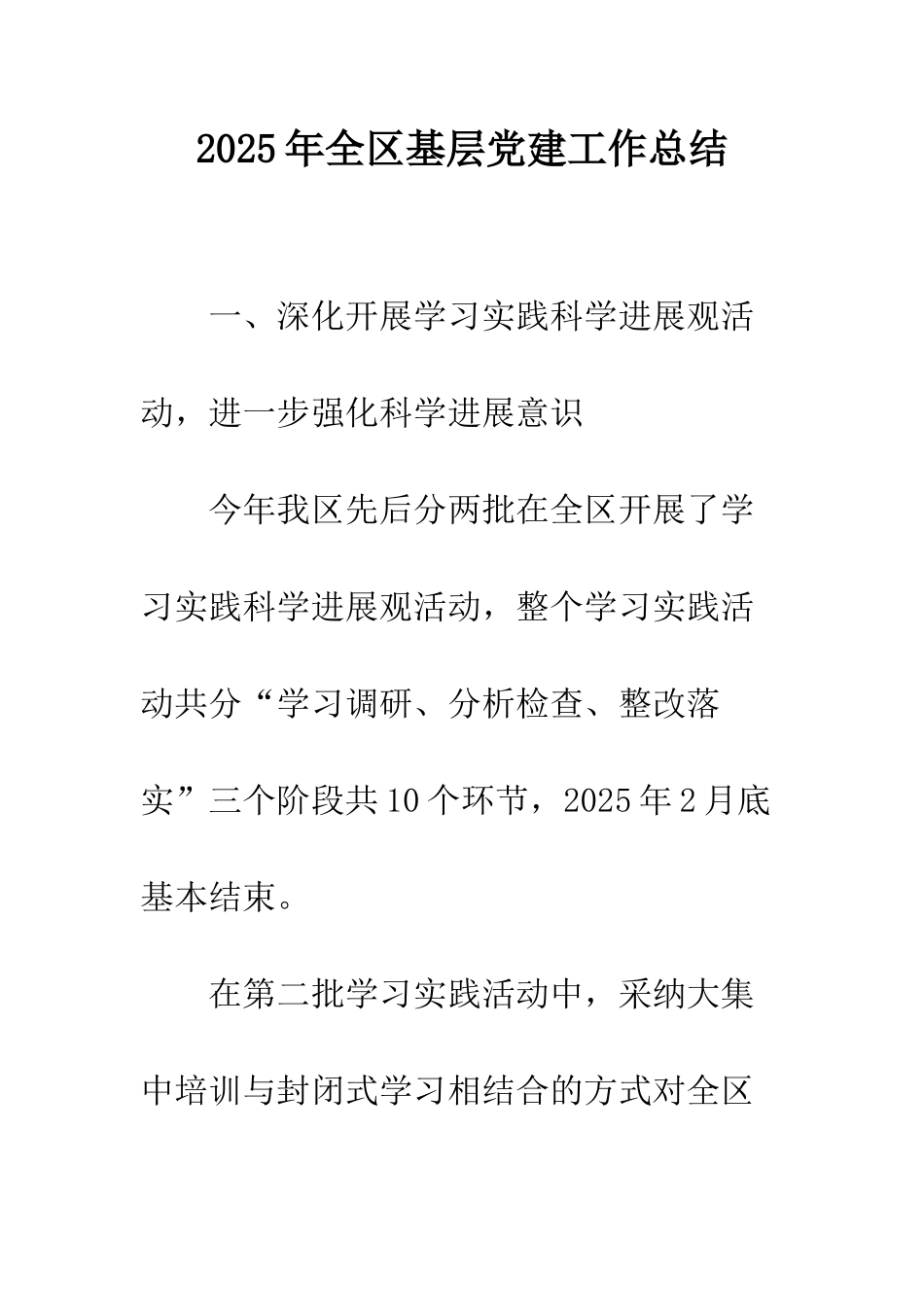 2025年全区基层党建工作总结

一、深化开展学习实践科学进展观活动，进一步强化科学进展意识

今年我区先后分两批在全区开展了学习实践科学进展观活动，整个学习实践活动共分“学习调研、分析检查、整改落实”三个阶段共10个环节，2025年2月底基本结束。

在第二批学习实践活动中，采纳大集中培训与封闭式学习相结合的方式对全区